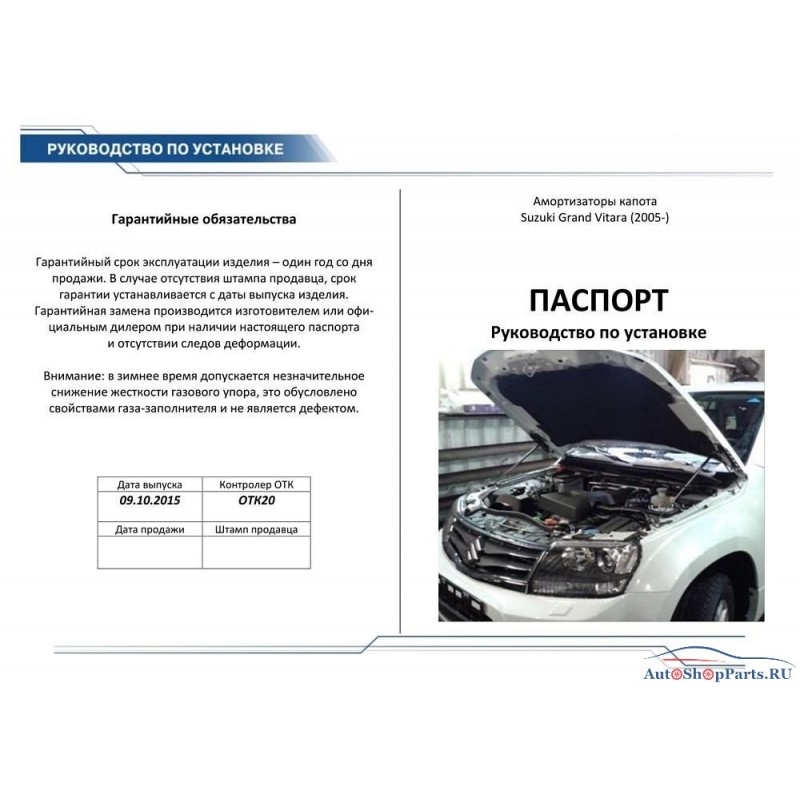 РУКОВОДСТВО ПО УСТАНОВКЕ

Гарантийные обязательства

Гарантийный срок эксплуатации изделия – один год со дня продажи. В случае отсутствия штампа продавца, срок гарантии устанавливается с даты выпуска изделия. Гарантийная замена производится изготовителем или официальным дилером при наличии настоящего паспорта и отсутствии следов деформации.

Внимание: в зимнее время допускается незначительное снижение жесткости газового упора, это обусловлено свойствами газа-заполнителя и не является дефектом.

| Дата выпуска | Контролер ОТК |
|---|---|
| 09.10.2015 | ОТК20 |
| Дата продажи | Штамп продавца |
| | |

Амортизаторы капота
Suzuki Grand Vitara (2005-)

ПАСПОРТ
Руководство по установке

AutoShopParts.RU